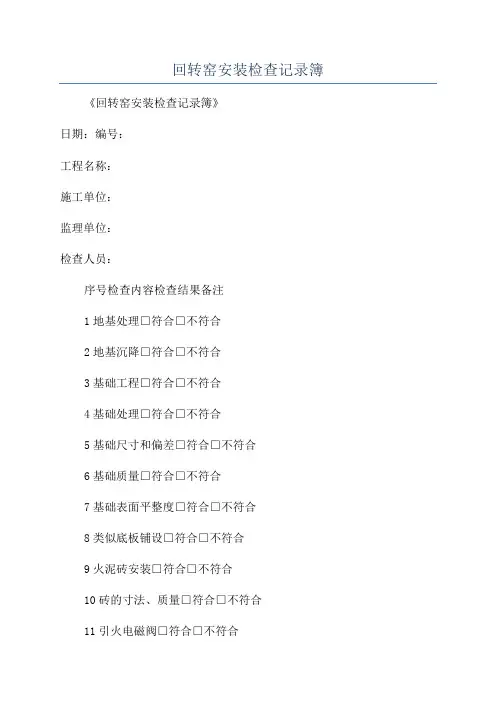 回转窑安装检查记录簿

《回转窑安装检查记录簿》

日期：编号：

工程名称：

施工单位：

监理单位：

检查人员：

序号检查内容检查结果备注

1 地基处理□符合□不符合

2 地基沉降□符合□不符合

3 基础工程□符合□不符合

4 基础处理□符合□不符合

5 基础尺寸和偏差□符合□不符合

6 基础质量□符合□不符合

7 基础表面平整度□符合□不符合

8 类似底板铺设□符合□不符合

9 火泥砖安装□符合□不符合

10 砖的寸法、质量□符合□不符合

11 引火电磁阀□符合□不符合